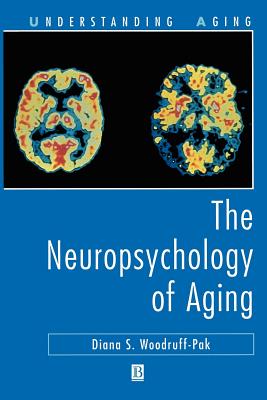 UNDERSTANDING AGING

The Neuropsychology of Aging

Diana S. Woodruff-Pak

B